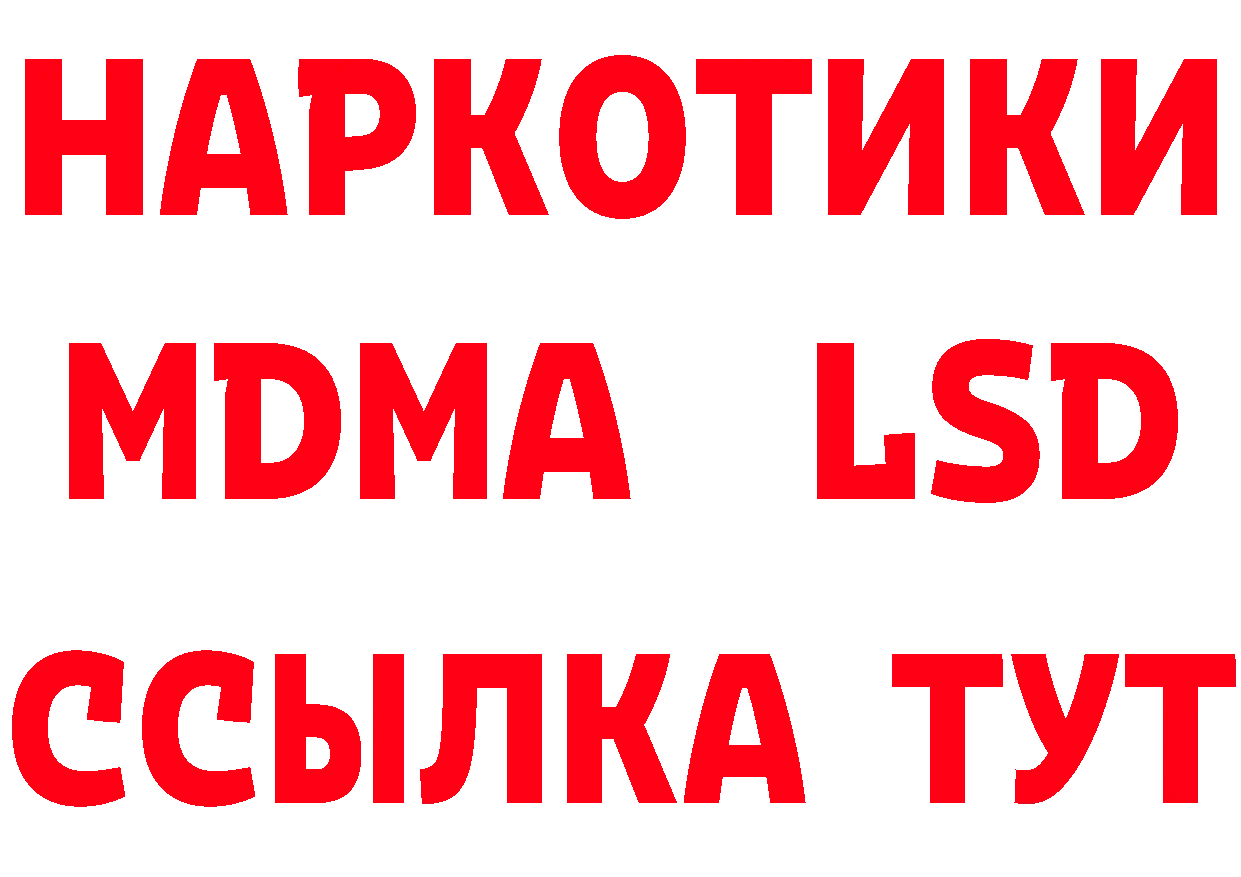 НАРКОТИКИ
MDMA LSD
ССЫЛКА ТУТ